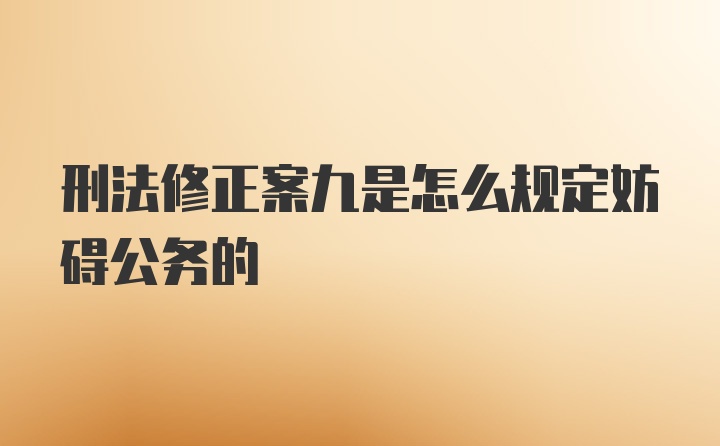 刑法修正案九是怎么规定妨碍公务的